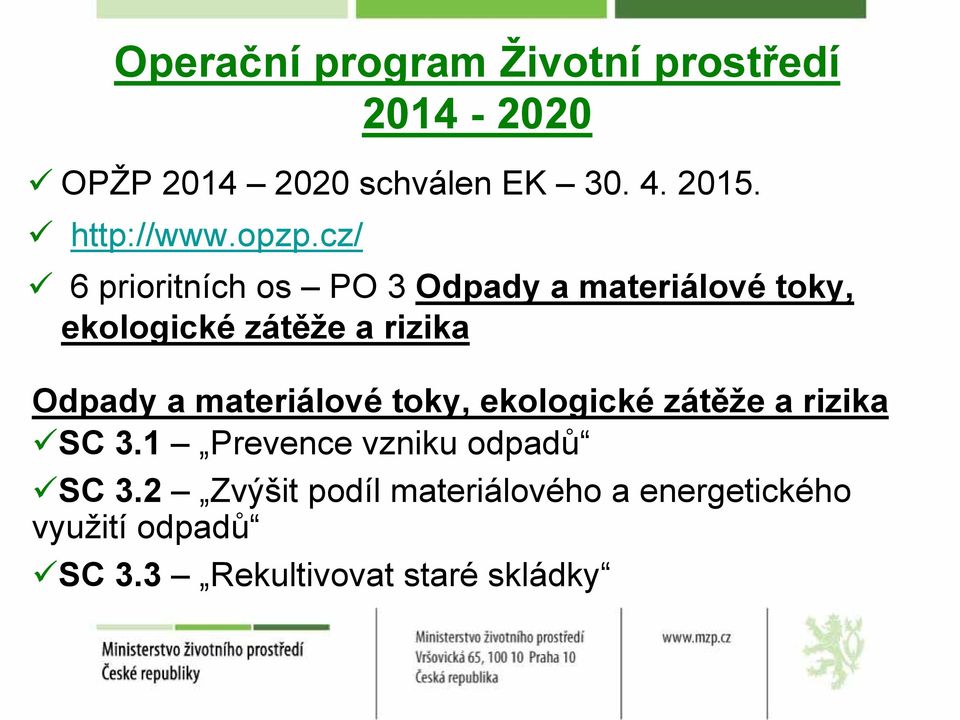 Operační program Životní prostředí 2014 - 2020

✓ OPŽP 2014 – 2020 schválen EK – 30. 4. 2015.

✓ http://www.opzp.cz/

✓ 6 prioritních os – PO 3 Odpady a materiálové toky, ekologické zátěže a rizika

Odpady a materiálové toky, ekologické zátěže a rizika
✓SC 3.1 – „Prevence vzniku odpadů“
✓SC 3.2 – „Zvýšit podíl materiálového a energetického využití odpadů“
✓SC 3.3 – „Rekultivovat staré skládky“

Ministerstvo životního prostředí
České republiky

Ministerstvo životního prostředí
Vršovická 65, 100 10 Praha 10
Česká republika

www.mzp.cz